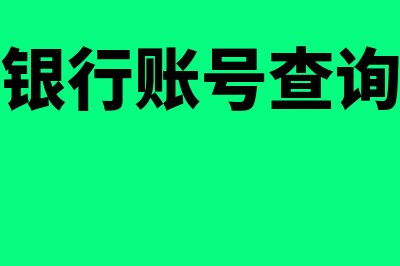 银行账号查询